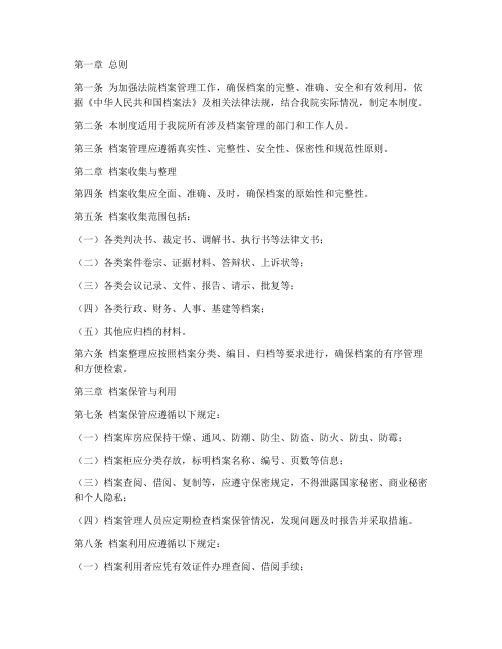 第一章 总则

第一条 为加强法院档案管理工作，确保档案的完整、准确、安全和有效利用，依据《中华人民共和国档案法》及相关法律法规，结合我院实际情况，制定本制度。

第二条 本制度适用于我院所有涉及档案管理的部门和工作人员。

第三条 档案管理应遵循真实性、完整性、安全性、保密性和规范性原则。

第二章 档案收集与整理

第四条 档案收集应全面、准确、及时，确保档案的原始性和完整性。

第五条 档案收集范围包括：

（一）各类判决书、裁定书、调解书、执行书等法律文书；

（二）各类案件卷宗、证据材料、答辩状、上诉状等；

（三）各类会议记录、文件、报告、请示、批复等；

（四）各类行政、财务、人事、基建等档案；

（五）其他应归档的材料。

第六条 档案整理应按照档案分类、编目、归档等要求进行，确保档案的有序管理和方便检索。

第三章 档案保管与利用

第七条 档案保管应遵循以下规定：

（一）档案库房应保持干燥、通风、防潮、防尘、防盗、防火、防虫、防霉；

（二）档案柜应分类存放，标明档案名称、编号、页数等信息；

（三）档案查阅、借阅、复制等，应遵守保密规定，不得泄露国家秘密、商业秘密和个人隐私；

（四）档案管理人员应定期检查档案保管情况，发现问题及时报告并采取措施。

第八条 档案利用应遵循以下规定：

（一）档案利用者应凭有效证件办理查阅、借阅手续；